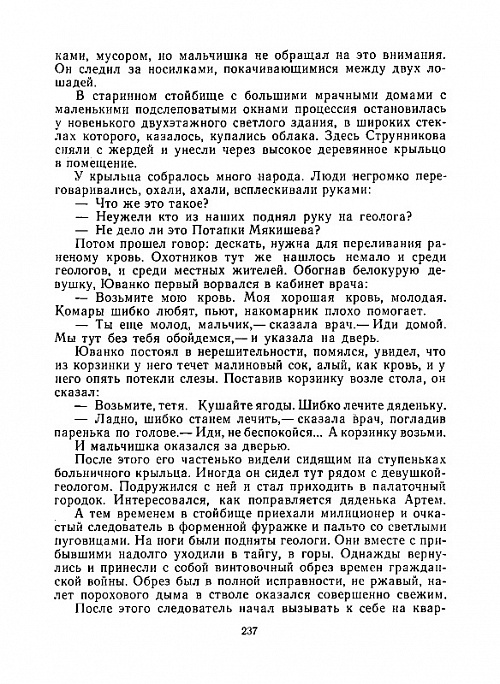 ками, мусором, но мальчишка не обращал на это внимания. Он следил за носилками, покачивающимися между двух лошадей.

В старинном стойбище с большими мрачными домами с маленькими подслеповатыми окнами процессия остановилась у новенького двухэтажного светлого здания, в широких стеклах которого, казалось, купались облака. Здесь Струнникова сняли с жердей и унесли через высокое деревянное крыльцо в помещение.

У крыльца собралось много народа. Люди негромко переговаривались, охали, ахали, всплескивали руками:

— Что же это такое?

— Неужели кто из наших поднял руку на геолога?

— Не дело ли это Потапки Мякишева?

Потом прошел говор: дескать, нужна для переливания раненому кровь. Охотников тут же нашлось немало и среди геологов, и среди местных жителей. Обогнав белокурую девушку, Юванко первый ворвался в кабинет врача:

— Возьмите мою кровь. Моя хорошая кровь, молодая. Комары шибко любят, пьют, накомарник плохо помогает.

— Ты еще молод, мальчик,— сказала врач.— Иди домой. Мы тут без тебя обойдемся,— и указала на дверь.

Юванко постоял в нерешительности, помялся, увидел, что из корзинки у него течет малиновый сок, алый, как кровь, и у него опять потекли слезы. Поставив корзинку возле стола, он сказал:

— Возьмите, тетя. Кушайте ягоды. Шибко лечите дяденьку.

— Ладно, шибко станем лечить,— сказала врач, погладив паренька по голове.— Иди, не беспокойся... А корзинку возьми.

И мальчишка оказался за дверью.

После этого его частенько видели сидящим на ступеньках больничного крыльца. Иногда он сидел тут рядом с девушкой-геологом. Подружился с ней и стал приходить в палаточный городок. Интересовался, как поправляется дяденька Артем.

А тем временем в стойбище приехали милиционер и очкастый следователь в форменной фуражке и пальто со светлыми пуговицами. На ноги были подняты геологи. Они вместе с прибывшими надолго уходили в тайгу, в горы. Однажды вернулись и принесли с собой винтовочный обрез времен гражданской войны. Обрез был в полной исправности, не ржавый, налет порохового дыма в стволе оказался совершенно свежим.

После этого следователь начал вызывать к себе на квар-

237